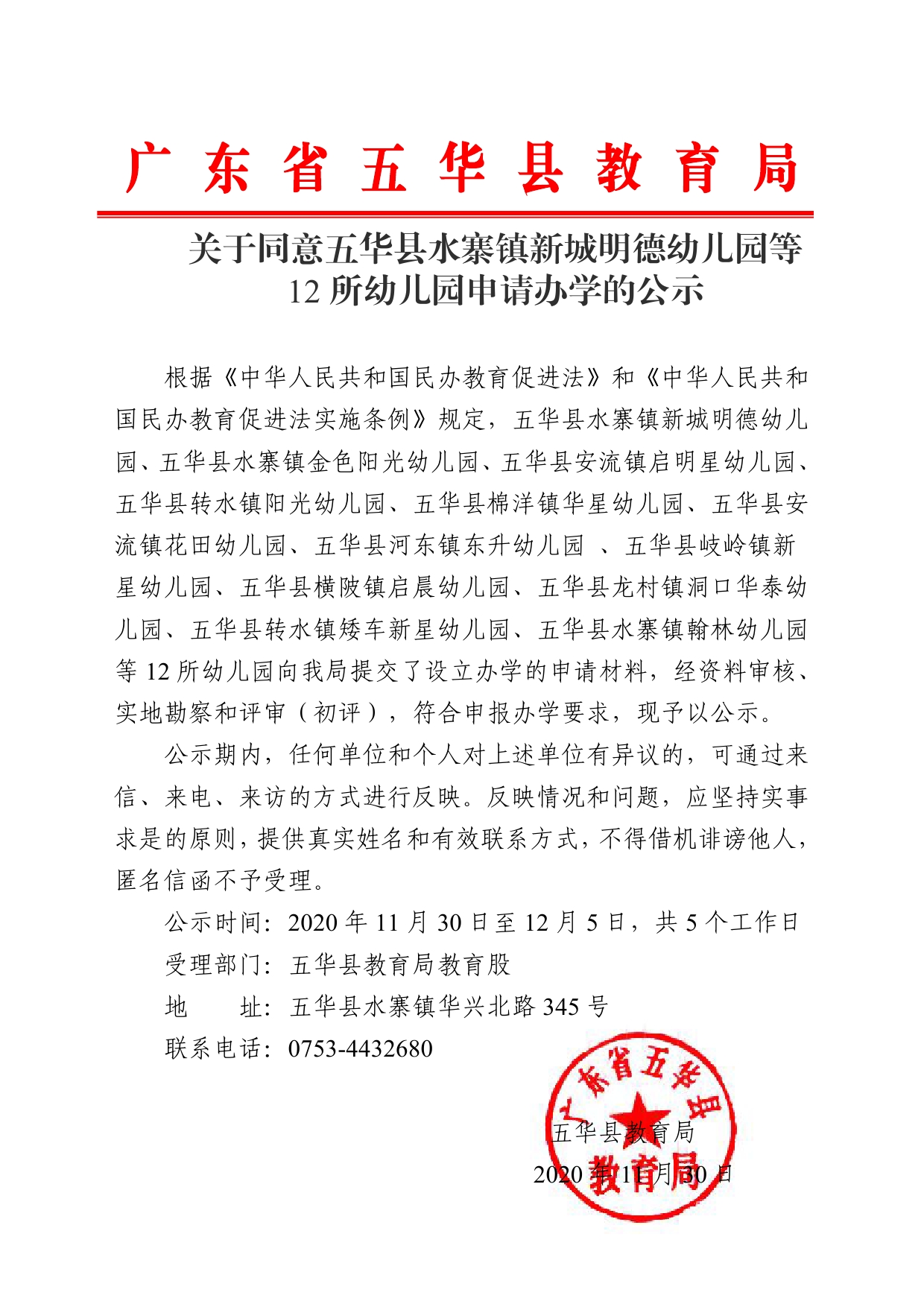 广东省五华县教育局

关于同意五华县水寨镇新城明德幼儿园等12所幼儿园申请办学的公示

根据《中华人民共和国民办教育促进法》和《中华人民共和国民办教育促进法实施条例》规定，五华县水寨镇新城明德幼儿园、五华县水寨镇金色阳光幼儿园、五华县安流镇启明星幼儿园、五华县转水镇阳光幼儿园、五华县棉洋镇华星幼儿园、五华县安流镇花田幼儿园、五华县河东镇东升幼儿园 、五华县岐岭镇新星幼儿园、五华县横陂镇启晨幼儿园、五华县龙村镇洞口华泰幼儿园、五华县转水镇矮车新星幼儿园、五华县水寨镇翰林幼儿园等12所幼儿园向我局提交了设立办学的申请材料，经资料审核、实地勘察和评审（初评），符合申报办学要求，现予以公示。

公示期内，任何单位和个人对上述单位有异议的，可通过来信、来电、来访的方式进行反映。反映情况和问题，应坚持实事求是的原则，提供真实姓名和有效联系方式，不得借机诽谤他人，匿名信函不予受理。

公示时间：2020年11月30日至12月5日，共5个工作日

受理部门：五华县教育局教育股

地　　址：五华县水寨镇华兴北路345号

联系电话：0753-4432680

广东省五华县教育局

五华县教育局

2020年11月30日